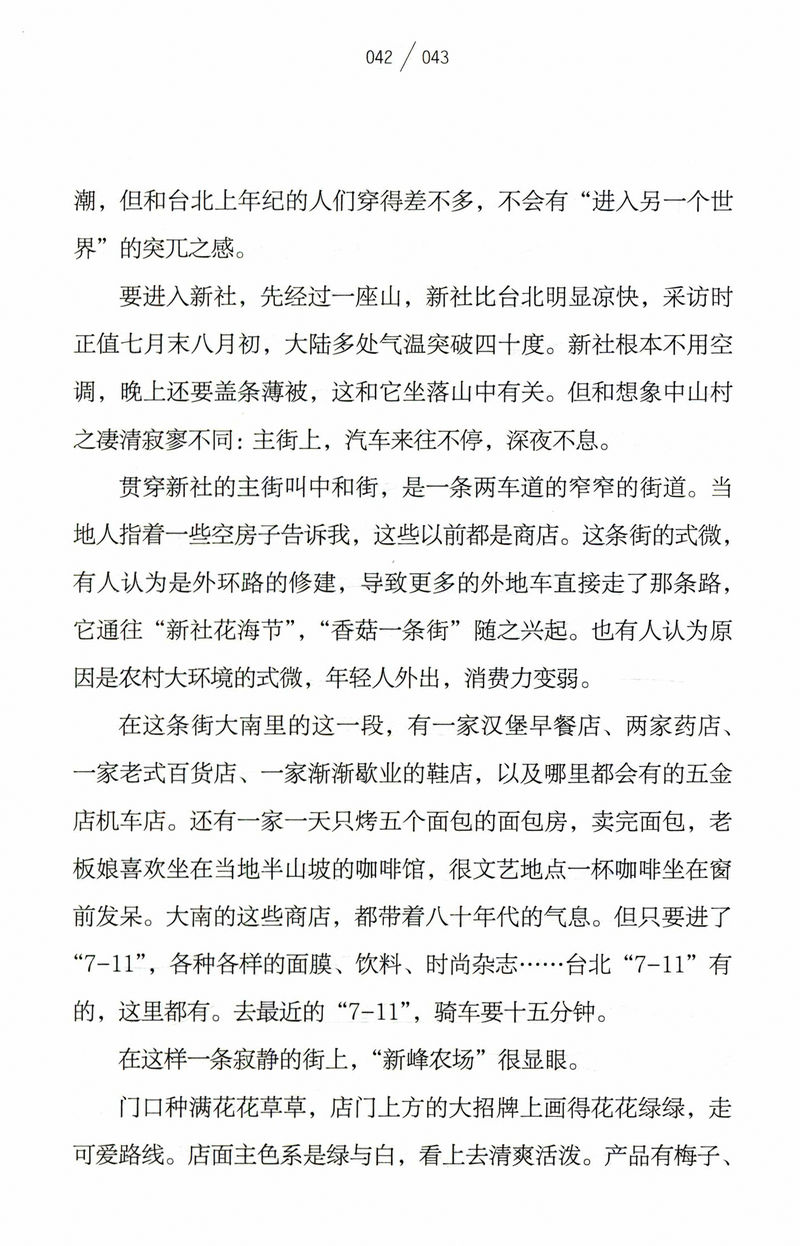 042 / 043

潮，但和台北上年纪的人们穿得差不多，不会有“进入另一个世界”的突兀之感。

要进入新社，先经过一座山，新社比台北明显凉快，采访时正值七月末八月初，大陆多处气温突破四十度。新社根本不用空调，晚上还要盖条薄被，这和它坐落山中有关。但和想象中山村之凄清寂寥不同：主街上，汽车来往不停，深夜不息。

贯穿新社的主街叫中和街，是一条两车道的窄窄的街道。当地人指着一些空房子告诉我，这些以前都是商店。这条街的式微，有人认为是外环路的修建，导致更多的外地车直接走了那条路，它通往“新社花海节”，“香菇一条街”随之兴起。也有人认为原因是农村大环境的式微，年轻人外出，消费力变弱。

在这条街大南里的这一段，有一家汉堡早餐店、两家药店、一家老式百货店、一家渐渐歇业的鞋店，以及哪里都会有的五金店机车店。还有一家一天只烤五个面包的面包房，卖完面包，老板娘喜欢坐在当地半山坡的咖啡馆，很文艺地点一杯咖啡坐在窗前发呆。大南的这些商店，都带着八十年代的气息。但只要进了“7-11”，各种各样的面膜、饮料、时尚杂志……台北“7-11”有的，这里都有。去最近的“7-11”，骑车要十五分钟。

在这样一条寂静的街上，“新峰农场”很显眼。

门口种满花花草草，店门上方的大招牌上画得花花绿绿，走可爱路线。店面主色系是绿与白，看上去清爽活泼。产品有梅子、